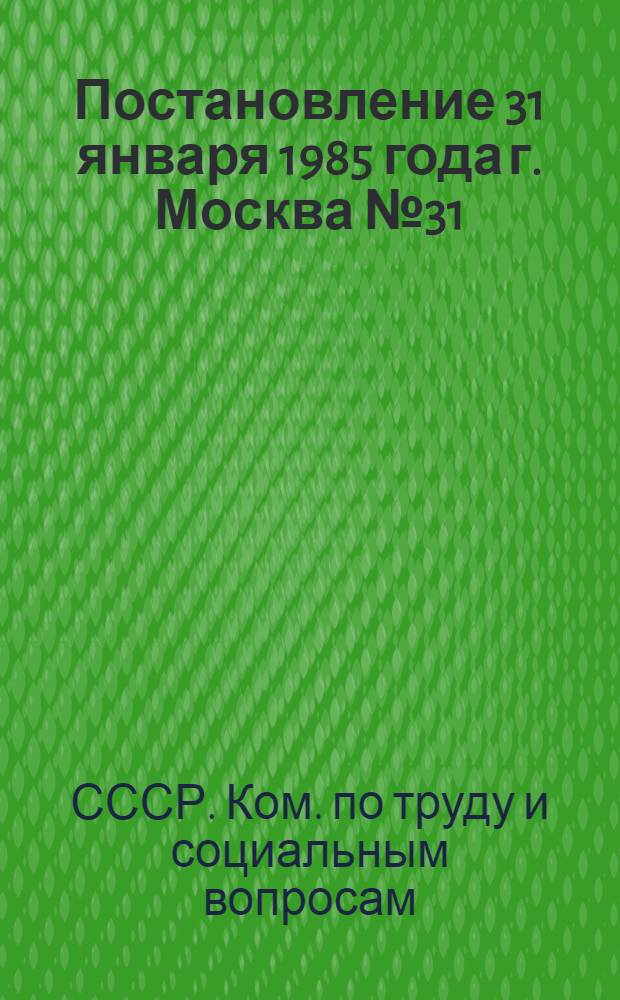 Постановление 31 января 1985 года г. Москва №31

СССР. Ком. по труду и социальным вопросам